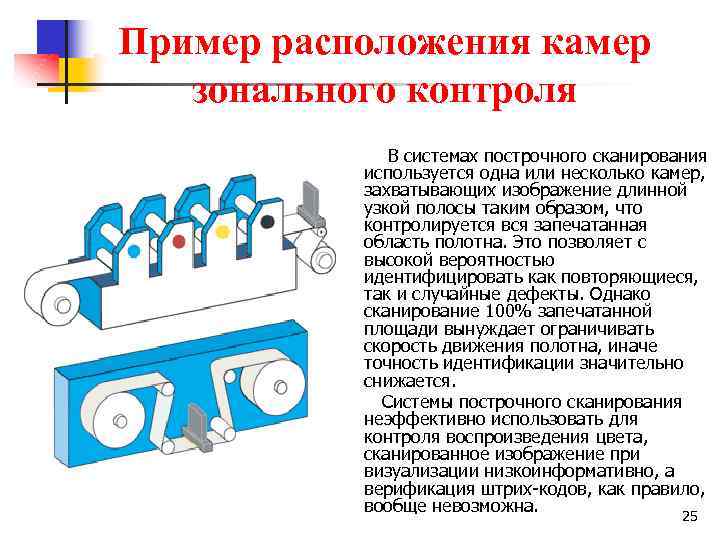 Пример расположения камер зонального контроля

В системах построчного сканирования используется одна или несколько камер, захватывающих изображение длинной узкой полосы таким образом, что контролируется вся запечатанная область полотна. Это позволяет с высокой вероятностью идентифицировать как повторяющиеся, так и случайные дефекты. Однако сканирование 100% запечатанной площади вынуждает ограничивать скорость движения полотна, иначе точность идентификации значительно снижается.

Системы построчного сканирования неэффективно использовать для контроля воспроизведения цвета, сканированное изображение при визуализации низкоинформативно, а верификация штрих-кодов, как правило, вообще невозможна.

25